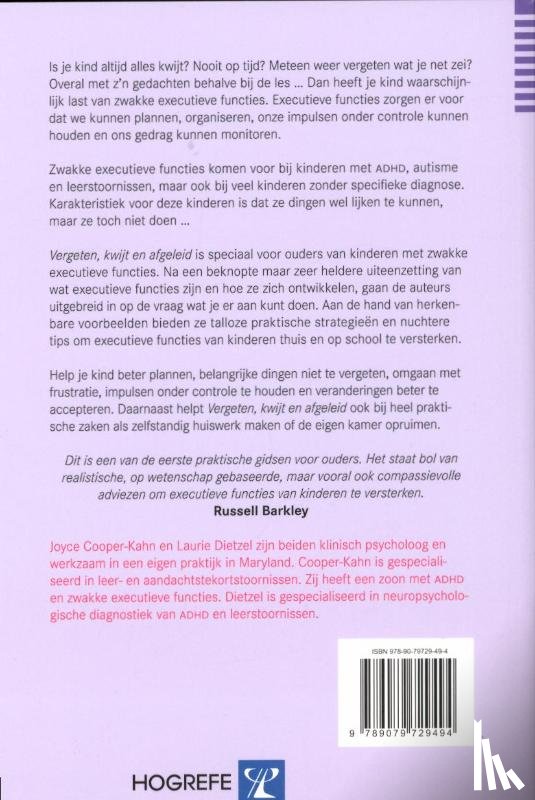 Is je kind altijd alles kwijt? Nooit op tijd? Meteen weer vergeten wat je net zei? Overal met z'n gedachten behalve bij de les ... Dan heeft je kind waarschijnlijk last van zwakke executieve functies. Executieve functies zorgen er voor dat we kunnen plannen, organiseren, onze impulsen onder controle kunnen houden en ons gedrag kunnen monitoren.

Zwakke executieve functies komen voor bij kinderen met ADHD, autisme en leerstoornissen, maar ook bij veel kinderen zonder specifieke diagnose. Karakteristiek voor deze kinderen is dat ze dingen wel lijken te kunnen, maar ze toch niet doen ...

Vergeten, kwijt en afgeleid is speciaal voor ouders van kinderen met zwakke executieve functies. Na een beknopte maar zeer heldere uiteenzetting van wat executieve functies zijn en hoe ze zich ontwikkelen, gaan de auteurs uitgebreid in op de vraag wat je er aan kunt doen. Aan de hand van herkenbare voorbeelden bieden ze talloze praktische strategieën en nuchtere tips om executieve functies van kinderen thuis en op school te versterken.

Help je kind beter plannen, belangrijke dingen niet te vergeten, omgaan met frustratie, impulsen onder controle te houden en veranderingen beter te accepteren. Daarnaast helpt Vergeten, kwijt en afgeleid ook bij heel praktische zaken als zelfstandig huiswerk maken of de eigen kamer opruimen.

Dit is een van de eerste praktische gidsen voor ouders. Het staat bol van realistische, op wetenschap gebaseerde, maar vooral ook compassievolle adviezen om executieve functies van kinderen te versterken.
Russell Barkley

Joyce Cooper-Kahn en Laurie Dietzel zijn beiden klinisch psycholoog en werkzaam in een eigen praktijk in Maryland. Cooper-Kahn is gespecialiseerd in leer- en aandachtstekortstoornissen. Zij heeft een zoon met ADHD en zwakke executieve functies. Dietzel is gespecialiseerd in neuropsychologische diagnostiek van ADHD en leerstoornissen.

ISBN 978-90-79729-49-4

9 789079 729494

HOGREFE